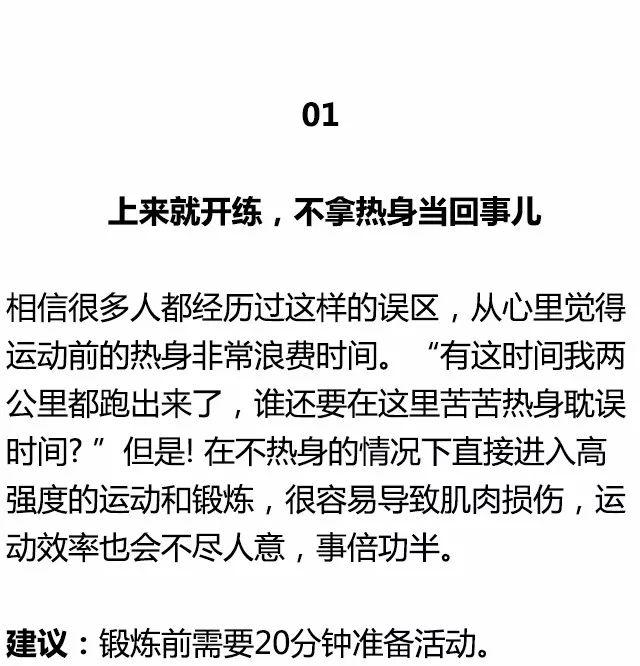 01

上来就开练，不拿热身当回事儿

相信很多人都经历过这样的误区，从心里觉得运动前的热身非常浪费时间。“有这时间我两公里都跑出来了，谁还要在这里苦苦热身耽误时间?”但是! 在不热身的情况下直接进入高强度的运动和锻炼，很容易导致肌肉损伤，运动效率也会不尽人意，事倍功半。

建议：锻炼前需要20分钟准备活动。